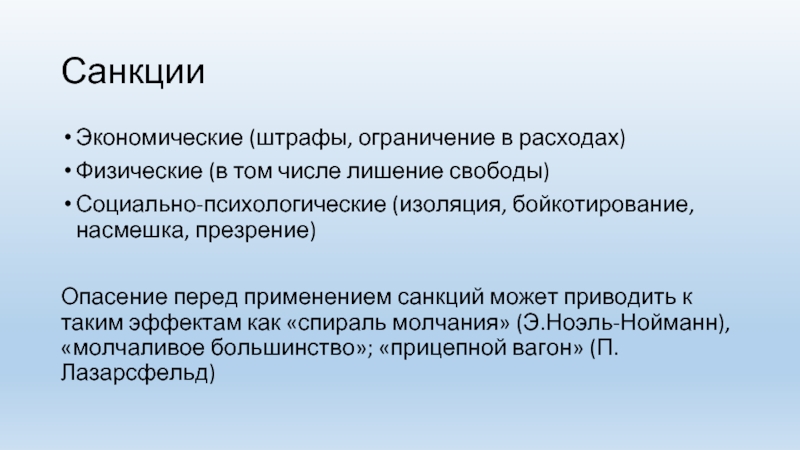 Санкции

• Экономические (штрафы, ограничение в расходах)
• Физические (в том числе лишение свободы)
• Социально-психологические (изоляция, бойкотирование, насмешка, презрение)

Опасение перед применением санкций может приводить к таким эффектам как «спираль молчания» (Э.Ноэль-Нойманн), «молчаливое большинство»; «прицепной вагон» (П. Лазарсфельд)